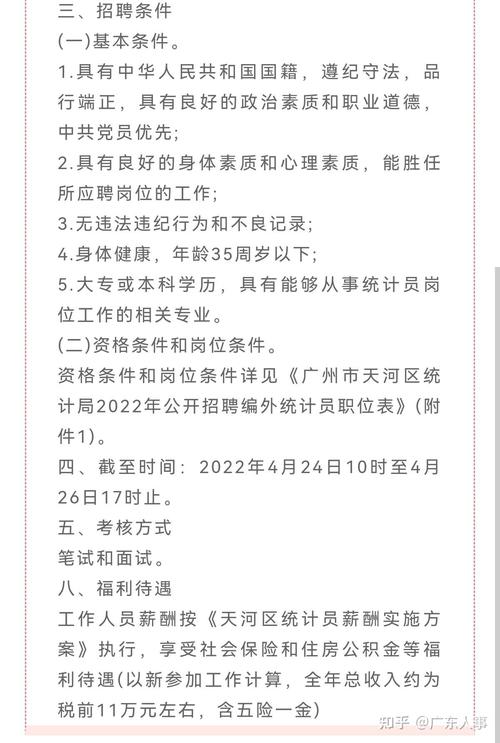 三、招聘条件

(一)基本条件。

1.具有中华人民共和国国籍，遵纪守法，品行端正，具有良好的政治素质和职业道德，中共党员优先;

2.具有良好的身体素质和心理素质，能胜任所应聘岗位的工作;

3.无违法违纪行为和不良记录;

4.身体健康，年龄35周岁以下;

5.大专或本科学历，具有能够从事统计员岗位工作的相关专业。

(二)资格条件和岗位条件。

资格条件和岗位条件详见《广州市天河区统计局2022年公开招聘编外统计员职位表》(附件1)。

四、截至时间：2022年4月24日10时至4月26日17时止。

五、考核方式

笔试和面试。

八、福利待遇

工作人员薪酬按《天河区统计员薪酬实施方案》执行，享受社会保险和住房公积金等福利待遇(以新参加工作计算，全年总收入约为税前11万元左右，含五险一金)

知乎 @广东人事